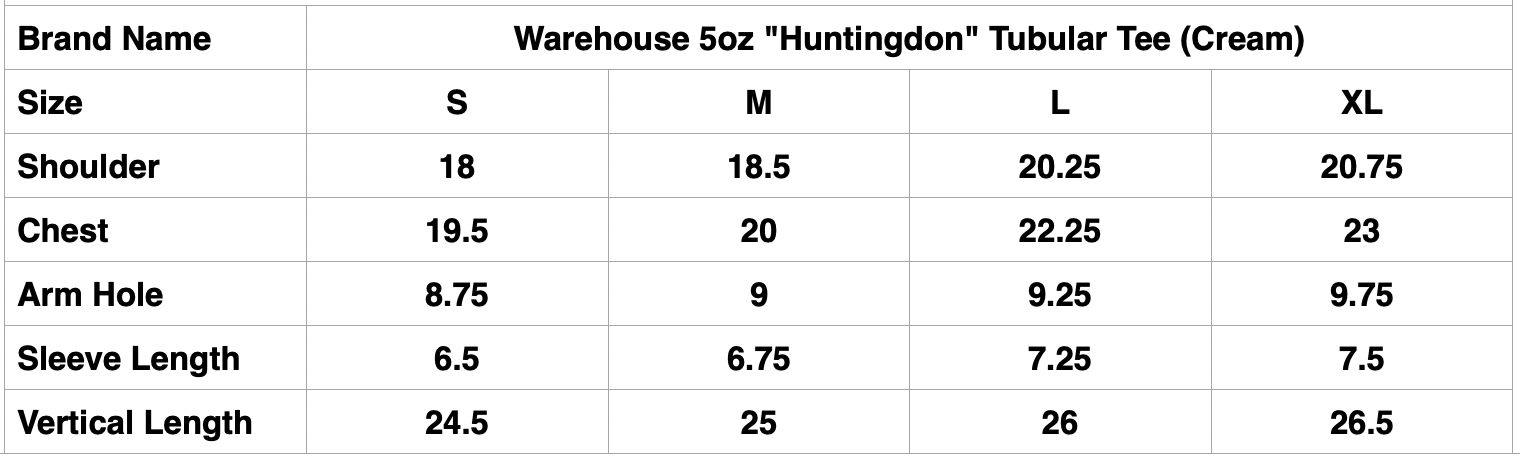 | Brand Name | Warehouse 5oz "Huntingdon" Tubular Tee (Cream) | | | |
|---|---|---|---|---|
| Size | S | M | L | XL |
| Shoulder | 18 | 18.5 | 20.25 | 20.75 |
| Chest | 19.5 | 20 | 22.25 | 23 |
| Arm Hole | 8.75 | 9 | 9.25 | 9.75 |
| Sleeve Length | 6.5 | 6.75 | 7.25 | 7.5 |
| Vertical Length | 24.5 | 25 | 26 | 26.5 |